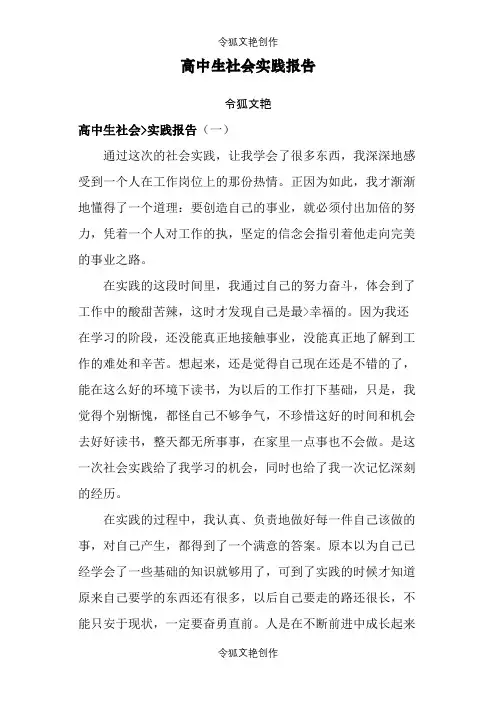 令狐文艳创作

高中生社会实践报告

令狐文艳

高中生社会>实践报告（一）

通过这次的社会实践，让我学会了很多东西，我深深地感受到一个人在工作岗位上的那份热情。正因为如此，我才渐渐地懂得了一个道理：要创造自己的事业，就必须付出加倍的努力，凭着一个人对工作的执，坚定的信念会指引着他走向完美的事业之路。

在实践的这段时间里，我通过自己的努力奋斗，体会到了工作中的酸甜苦辣，这时才发现自己是最>幸福的。因为我还在学习的阶段，还没能真正地接触事业，没能真正地了解到工作的难处和辛苦。想起来，还是觉得自己现在还是不错的了，能在这么好的环境下读书，为以后的工作打下基础，只是，我觉得个别惭愧，都怪自己不够争气，不珍惜这好的时间和机会去好好读书，整天都无所事事，在家里一点事也不会做。是这一次社会实践给了我学习的机会，同时也给了我一次记忆深刻的经历。

在实践的过程中，我认真、负责地做好每一件自己该做的事，对自己产生，都得到了一个满意的答案。原本以为自己已经学会了一些基础的知识就够用了，可到了实践的时候才知道原来自己要学的东西还有很多，以后自己要走的路还很长，不能只安于现状，一定要奋勇直前。人是在不断前进中成长起来

令狐文艳创作